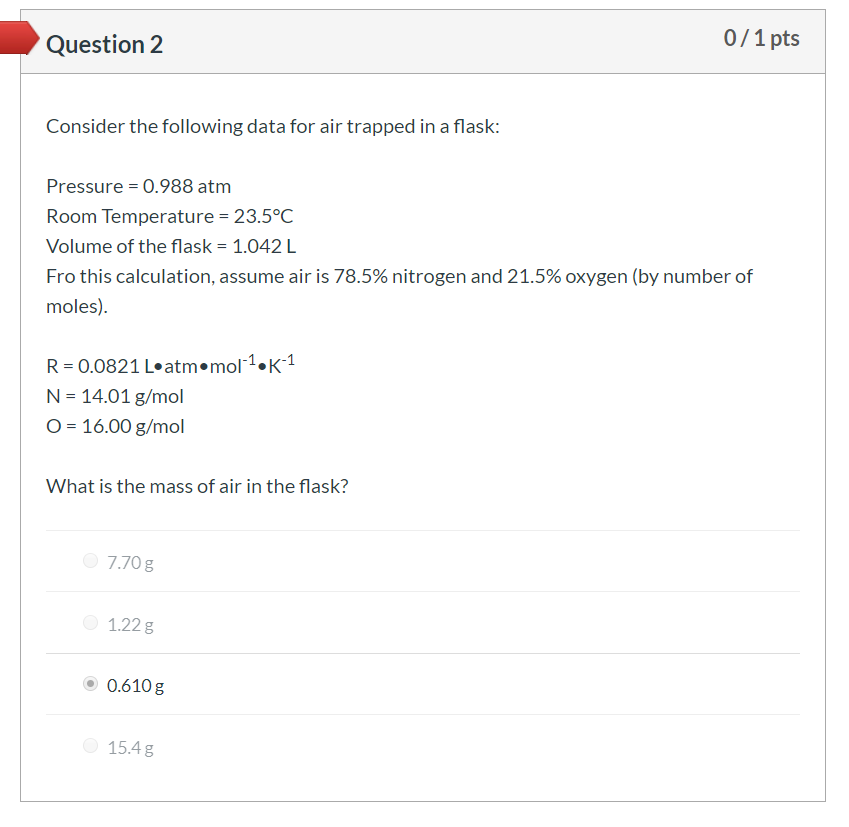 Question 2

0 / 1 pts

Consider the following data for air trapped in a flask:

Pressure = 0.988 atm
Room Temperature = 23.5°C
Volume of the flask = 1.042 L
Fro this calculation, assume air is 78.5% nitrogen and 21.5% oxygen (by number of moles).

R = 0.0821 L•atm•mol$^{-1}$•K$^{-1}$
N = 14.01 g/mol
O = 16.00 g/mol

What is the mass of air in the flask?

7.70 g

1.22 g

0.610 g

15.4 g